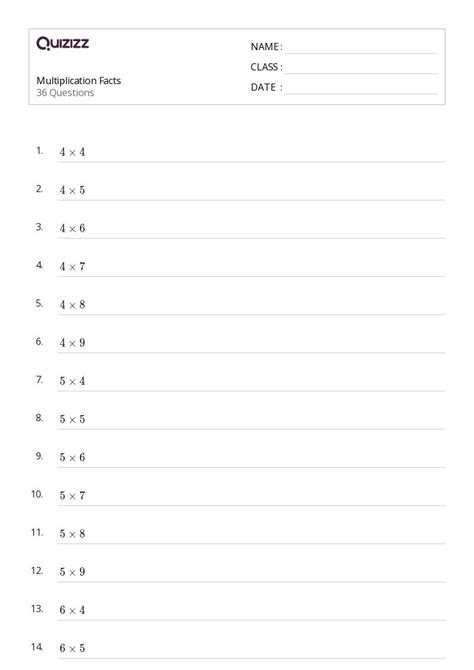 Quizizz

Multiplication Facts
36 Questions

NAME :
CLASS :
DATE :

1. $4 \times 4$

2. $4 \times 5$

3. $4 \times 6$

4. $4 \times 7$

5. $4 \times 8$

6. $4 \times 9$

7. $5 \times 4$

8. $5 \times 5$

9. $5 \times 6$

10. $5 \times 7$

11. $5 \times 8$

12. $5 \times 9$

13. $6 \times 4$

14. $6 \times 5$